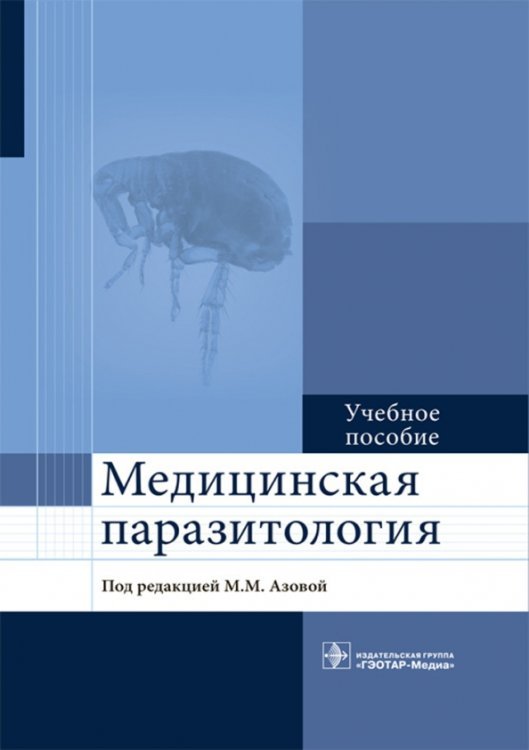 Учебное пособие

Медицинская паразитология

Под редакцией М.М. Азовой

ИЗДАТЕЛЬСКАЯ ГРУППА «ГЭОТАР-Медиа»